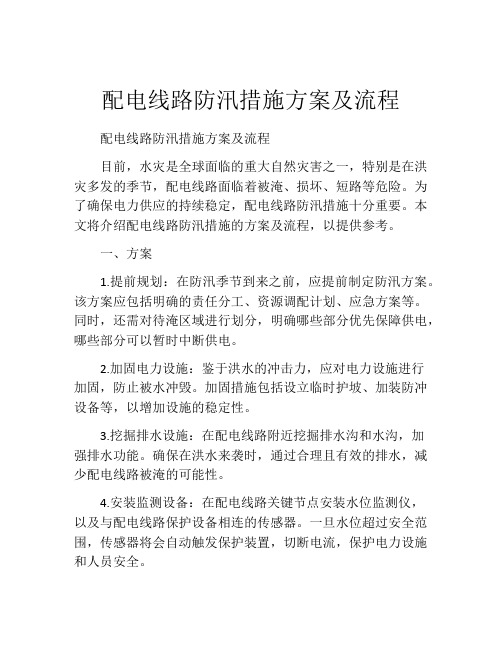 配电线路防汛措施方案及流程

配电线路防汛措施方案及流程

目前，水灾是全球面临的重大自然灾害之一，特别是在洪灾多发的季节，配电线路面临着被淹、损坏、短路等危险。为了确保电力供应的持续稳定，配电线路防汛措施十分重要。本文将介绍配电线路防汛措施的方案及流程，以提供参考。

一、方案

1.提前规划：在防汛季节到来之前，应提前制定防汛方案。该方案应包括明确的责任分工、资源调配计划、应急方案等。同时，还需对待淹区域进行划分，明确哪些部分优先保障供电，哪些部分可以暂时中断供电。

2.加固电力设施：鉴于洪水的冲击力，应对电力设施进行加固，防止被水冲毁。加固措施包括设立临时护坡、加装防冲设备等，以增加设施的稳定性。

3.挖掘排水设施：在配电线路附近挖掘排水沟和水沟，加强排水功能。确保在洪水来袭时，通过合理且有效的排水，减少配电线路被淹的可能性。

4.安装监测设备：在配电线路关键节点安装水位监测仪，以及与配电线路保护设备相连的传感器。一旦水位超过安全范围，传感器将会自动触发保护装置，切断电流，保护电力设施和人员安全。